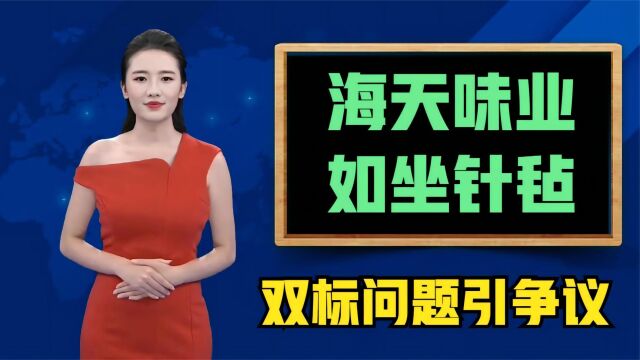 海天味业
如坐针毡

双标问题引争议